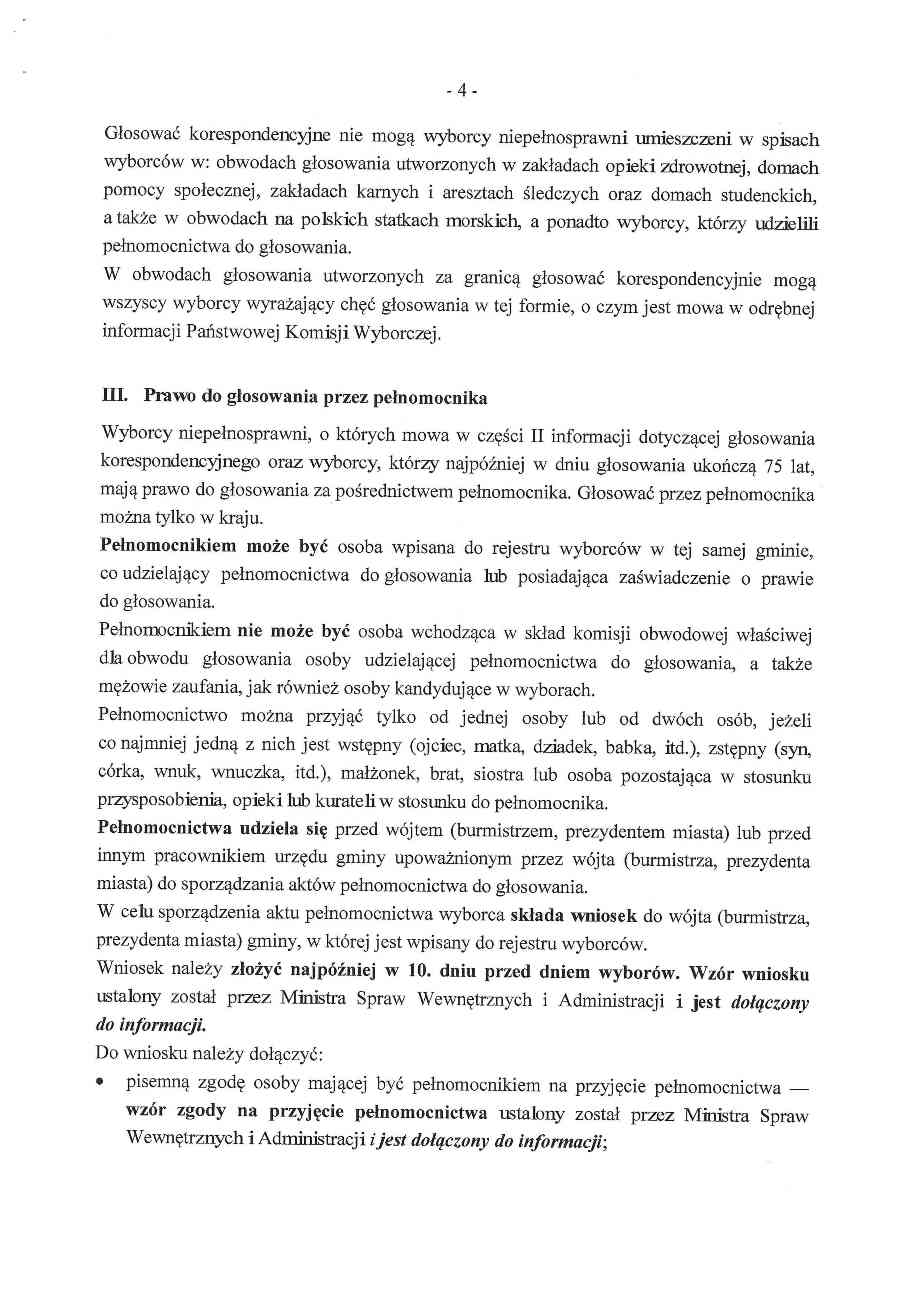 - 4 -

Głosować korespondencyjne nie mogą wyborcy niepełnosprawni umieszczeni w spisach wyborców w: obwodach głosowania utworzonych w zakładach opieki zdrowotnej, domach pomocy społecznej, zakładach karnych i aresztach śledczych oraz domach studenckich, a także w obwodach na polskich statkach morskich, a ponadto wyborcy, którzy udzielili pełnomocnictwa do głosowania.
W obwodach głosowania utworzonych za granicą głosować korespondencyjnie mogą wszyscy wyborcy wyrażający chęć głosowania w tej formie, o czym jest mowa w odrębnej informacji Państwowej Komisji Wyborczej.

III. Prawo do głosowania przez pełnomocnika

Wyborcy niepełnosprawni, o których mowa w części II informacji dotyczącej głosowania korespondencyjnego oraz wyborcy, którzy najpóźniej w dniu głosowania ukończą 75 lat, mają prawo do głosowania za pośrednictwem pełnomocnika. Głosować przez pełnomocnika można tylko w kraju.
Pełnomocnikiem może być osoba wpisana do rejestru wyborców w tej samej gminie, co udzielający pełnomocnictwa do głosowania lub posiadająca zaświadczenie o prawie do głosowania.
Pełnomocnikiem nie może być osoba wchodząca w skład komisji obwodowej właściwej dla obwodu głosowania osoby udzielającej pełnomocnictwa do głosowania, a także mężowie zaufania, jak również osoby kandydujące w wyborach.
Pełnomocnictwo można przyjąć tylko od jednej osoby lub od dwóch osób, jeżeli co najmniej jedną z nich jest wstępny (ojciec, matka, dziadek, babka, itd.), zstępny (syn, córka, wnuk, wnuczka, itd.), małżonek, brat, siostra lub osoba pozostająca w stosunku przysposobienia, opieki lub kurateli w stosunku do pełnomocnika.
Pełnomocnictwa udziela się przed wójtem (burmistrzem, prezydentem miasta) lub przed innym pracownikiem urzędu gminy upoważnionym przez wójta (burmistrza, prezydenta miasta) do sporządzania aktów pełnomocnictwa do głosowania.
W celu sporządzenia aktu pełnomocnictwa wyborca składa wniosek do wójta (burmistrza, prezydenta miasta) gminy, w której jest wpisany do rejestru wyborców.
Wniosek należy złożyć najpóźniej w 10. dniu przed dniem wyborów. Wzór wniosku ustalony został przez Ministra Spraw Wewnętrznych i Administracji i jest dołączony do informacji.
Do wniosku należy dołączyć:
• pisemną zgodę osoby mającej być pełnomocnikiem na przyjęcie pełnomocnictwa — wzór zgody na przyjęcie pełnomocnictwa ustalony został przez Ministra Spraw Wewnętrznych i Administracji i jest dołączony do informacji;